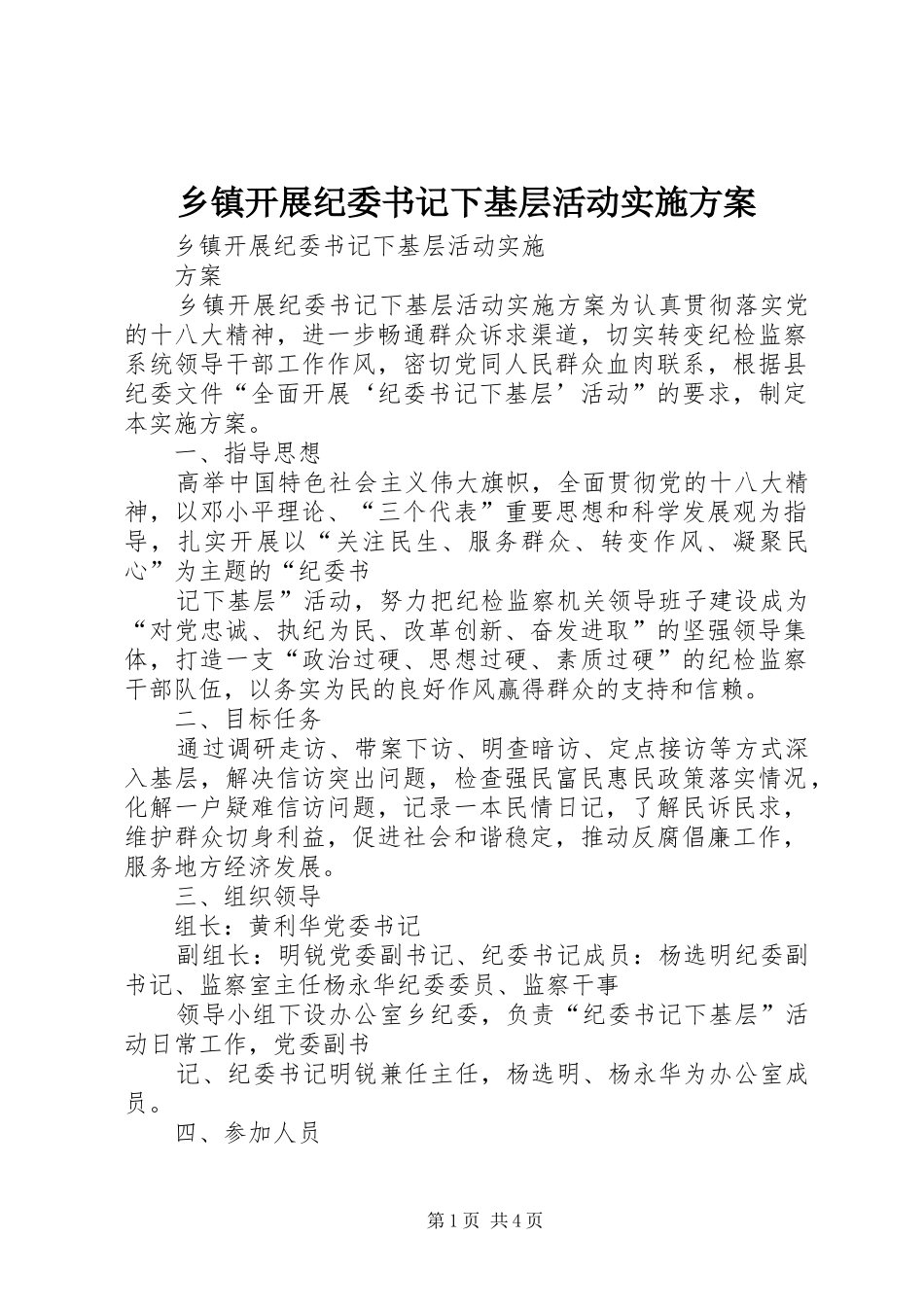 乡镇开展纪委书记下基层活动实施方案

乡镇开展纪委书记下基层活动实施

方案

乡镇开展纪委书记下基层活动实施方案为认真贯彻落实党的十八大精神，进一步畅通群众诉求渠道，切实转变纪检监察系统领导干部工作作风，密切党同人民群众血肉联系，根据县纪委文件“全面开展‘纪委书记下基层’活动”的要求，制定本实施方案。

一、指导思想

高举中国特色社会主义伟大旗帜，全面贯彻党的十八大精神，以邓小平理论、“三个代表”重要思想和科学发展观为指导，扎实开展以“关注民生、服务群众、转变作风、凝聚民心”为主题的“纪委书

记下基层”活动，努力把纪检监察机关领导班子建设成为“对党忠诚、执纪为民、改革创新、奋发进取”的坚强领导集体，打造一支“政治过硬、思想过硬、素质过硬”的纪检监察干部队伍，以务实为民的良好作风赢得群众的支持和信赖。

二、目标任务

通过调研走访、带案下访、明查暗访、定点接访等方式深入基层，解决信访突出问题，检查强民富民惠民政策落实情况，化解一户疑难信访问题，记录一本民情日记，了解民诉民求，维护群众切身利益，促进社会和谐稳定，推动反腐倡廉工作，服务地方经济发展。

三、组织领导

组长：黄利华党委书记

副组长：明锐党委副书记、纪委书记成员：杨选明纪委副书记、监察室主任杨永华纪委委员、监察干事

领导小组下设办公室乡纪委，负责“纪委书记下基层”活动日常工作，党委副书

记、纪委书记明锐兼任主任，杨选明、杨永华为办公室成员。

四、参加人员

第1页 共4页